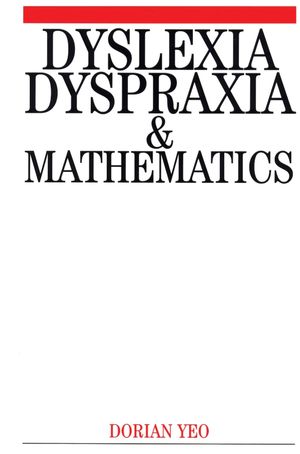 DYSLEXIA
DYSPRAXIA
&
MATHEMATICS

DORIAN YEO